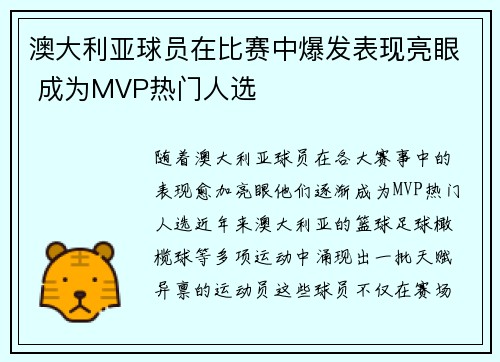 澳大利亚球员在比赛中爆发表现亮眼 成为MVP热门人选

随着澳大利亚球员在各大赛事中的表现愈加亮眼他们逐渐成为MVP热门人选近年来澳大利亚的篮球足球橄榄球等多项运动中涌现出一批天赋异禀的运动员这些球员不仅在赛场